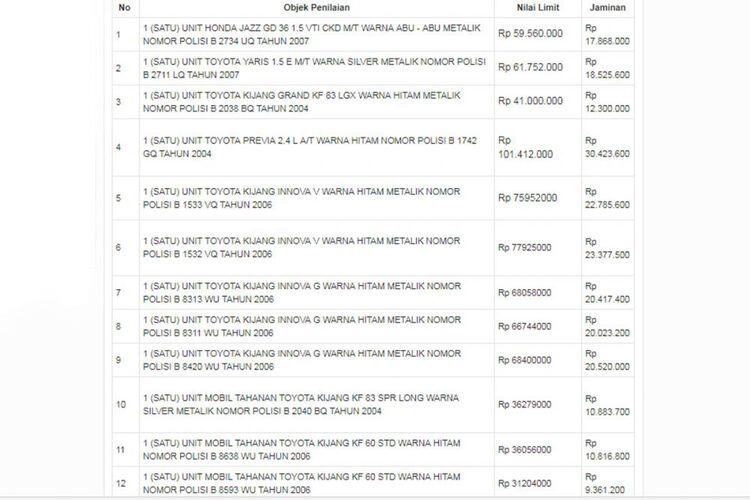 | No | Objek Penilaian | Nilai Limit | Jaminan |
|---|---|---|---|
| 1 | 1 (SATU) UNIT HONDA JAZZ GD 36 1.5 VTI CKD M/T WARNA ABU - ABU METALIK NOMOR POLISI B 2734 UQ TAHUN 2007 | Rp 59.560.000 | Rp 17.868.000 |
| 2 | 1 (SATU) UNIT TOYOTA YARIS 1.5 E M/T WARNA SILVER METALIK NOMOR POLISI B 2711 LQ TAHUN 2007 | Rp 61.752.000 | Rp 18.525.600 |
| 3 | 1 (SATU) UNIT TOYOTA KIJANG GRAND KF 83 LGX WARNA HITAM METALIK NOMOR POLISI B 2038 BQ TAHUN 2004 | Rp 41.000.000 | Rp 12.300.000 |
| 4 | 1 (SATU) UNIT TOYOTA PREVIA 2.4 L A/T WARNA HITAM NOMOR POLISI B 1742 GQ TAHUN 2004 | Rp 101.412.000 | Rp 30.423.600 |
| 5 | 1 (SATU) UNIT TOYOTA KIJANG INNOVA V WARNA HITAM METALIK NOMOR POLISI B 1533 VQ TAHUN 2006 | Rp 75952000 | Rp 22.785.600 |
| 6 | 1 (SATU) UNIT TOYOTA KIJANG INNOVA V WARNA HITAM METALIK NOMOR POLISI B 1532 VQ TAHUN 2006 | Rp 77925000 | Rp 23.377.500 |
| 7 | 1 (SATU) UNIT TOYOTA KIJANG INNOVA G WARNA HITAM METALIK NOMOR POLISI B 8313 WU TAHUN 2006 | Rp 68058000 | Rp 20.417.400 |
| 8 | 1 (SATU) UNIT TOYOTA KIJANG INNOVA G WARNA HITAM METALIK NOMOR POLISI B 8311 WU TAHUN 2006 | Rp 66744000 | Rp 20.023.200 |
| 9 | 1 (SATU) UNIT TOYOTA KIJANG INNOVA G WARNA HITAM METALIK NOMOR POLISI B 8420 WU TAHUN 2006 | Rp 68400000 | Rp 20.520.000 |
| 10 | 1 (SATU) UNIT MOBIL TAHANAN TOYOTA KIJANG KF 83 SPR LONG WARNA SILVER METALIK NOMOR POLISI B 2040 BQ TAHUN 2004 | Rp 36279000 | Rp 10.883.700 |
| 11 | 1 (SATU) UNIT MOBIL TAHANAN TOYOTA KIJANG KF 60 STD WARNA HITAM NOMOR POLISI B 8638 WU TAHUN 2006 | Rp 36056000 | Rp 10.816.800 |
| 12 | 1 (SATU) UNIT MOBIL TAHANAN TOYOTA KIJANG KF 60 STD WARNA HITAM NOMOR POLISI B 8593 WU TAHUN 2006 | Rp 31204000 | Rp 9.361.200 |